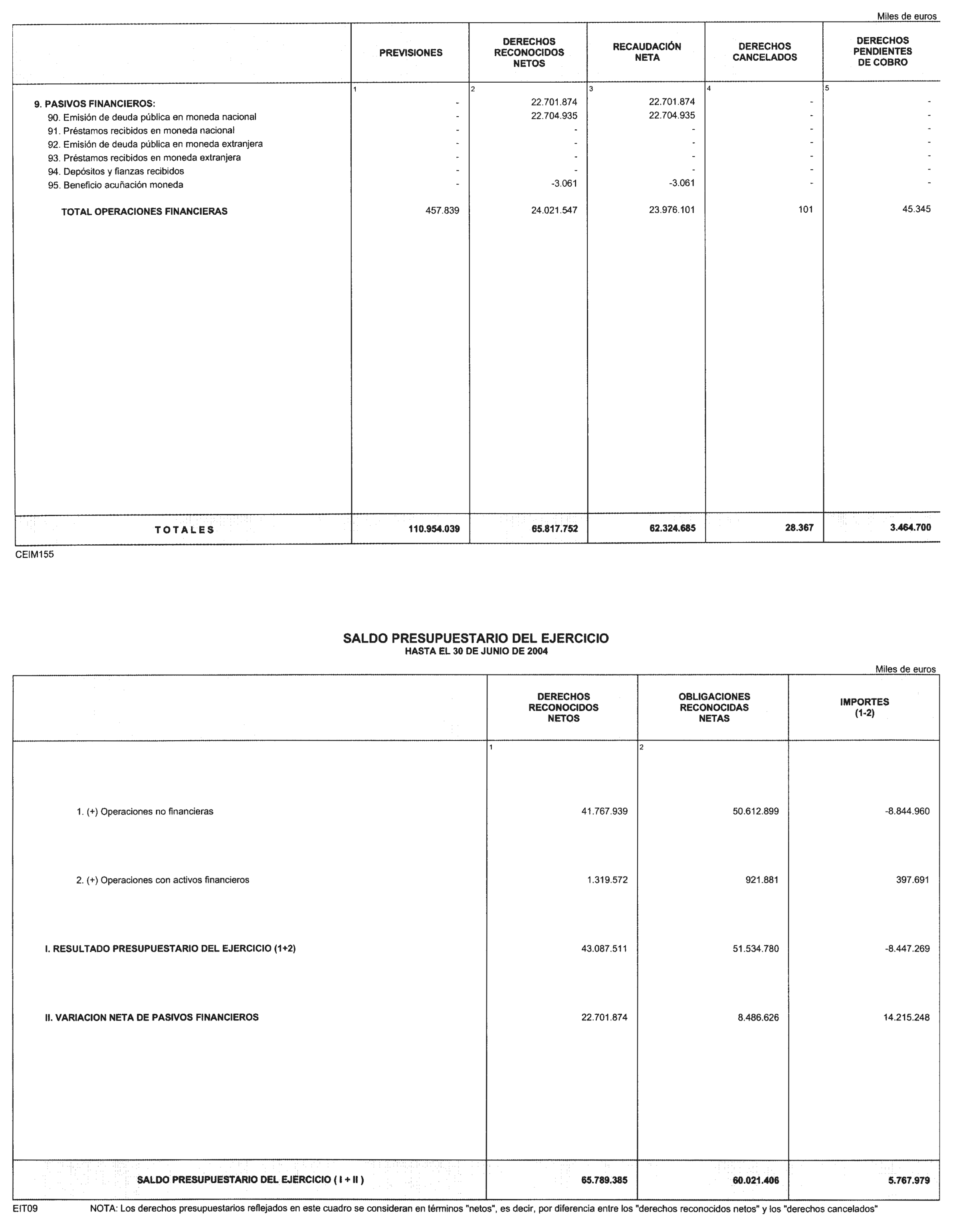 Miles de euros

| | PREVISIONES | DERECHOS RECONOCIDOS NETOS | RECAUDACIÓN NETA | DERECHOS CANCELADOS | DERECHOS PENDIENTES DE COBRO |
|---|---|---|---|---|---|
| | 1 | 2 | 3 | 4 | 5 |
| 9. PASIVOS FINANCIEROS: | - | 22.701.874 | 22.701.874 | - | - |
| 90. Emisión de deuda pública en moneda nacional | - | 22.704.935 | 22.704.935 | - | - |
| 91. Préstamos recibidos en moneda nacional | - | - | - | - | - |
| 92. Emisión de deuda pública en moneda extranjera | - | - | - | - | - |
| 93. Préstamos recibidos en moneda extranjera | - | - | - | - | - |
| 94. Depósitos y fianzas recibidos | - | - | - | - | - |
| 95. Beneficio acuñación moneda | - | -3.061 | -3.061 | - | - |
| TOTAL OPERACIONES FINANCIERAS | 457.839 | 24.021.547 | 23.976.101 | 101 | 45.345 |
| TOTALES | 110.954.039 | 65.817.752 | 62.324.685 | 28.367 | 3.464.700 |

CEIM155

SALDO PRESUPUESTARIO DEL EJERCICIO
HASTA EL 30 DE JUNIO DE 2004

Miles de euros

| | DERECHOS RECONOCIDOS NETOS | OBLIGACIONES RECONOCIDAS NETAS | IMPORTES (1-2) |
|---|---|---|---|
| | 1 | 2 | |
| 1. (+) Operaciones no financieras | 41.767.939 | 50.612.899 | -8.844.960 |
| 2. (+) Operaciones con activos financieros | 1.319.572 | 921.881 | 397.691 |
| I. RESULTADO PRESUPUESTARIO DEL EJERCICIO (1+2) | 43.087.511 | 51.534.780 | -8.447.269 |
| II. VARIACION NETA DE PASIVOS FINANCIEROS | 22.701.874 | 8.486.626 | 14.215.248 |
| SALDO PRESUPUESTARIO DEL EJERCICIO ( I + II ) | 65.789.385 | 60.021.406 | 5.767.979 |

EIT09 NOTA: Los derechos presupuestarios reflejados en este cuadro se consideran en términos "netos", es decir, por diferencia entre los "derechos reconocidos netos" y los "derechos cancelados"